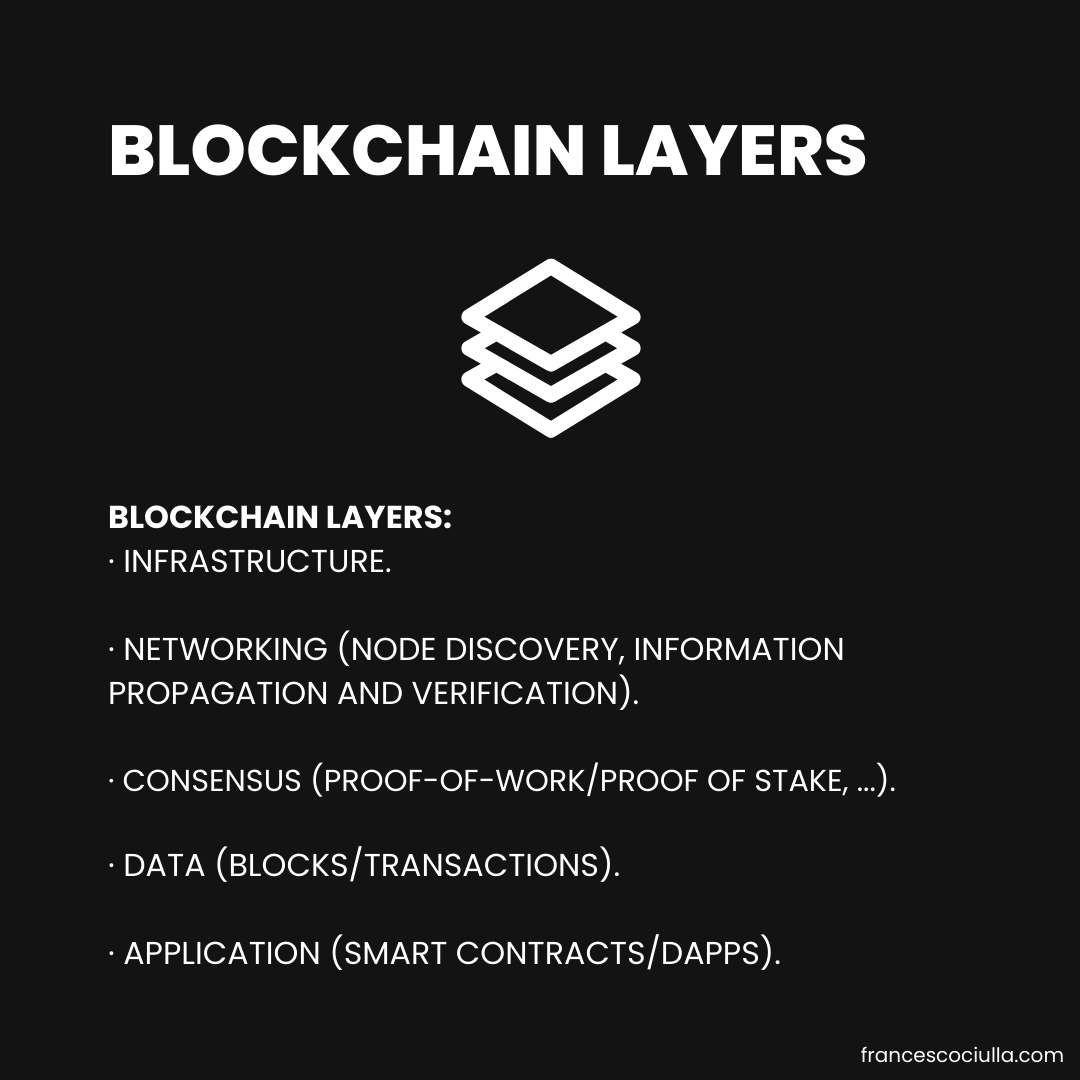 BLOCKCHAIN LAYERS

BLOCKCHAIN LAYERS:
• INFRASTRUCTURE.

• NETWORKING (NODE DISCOVERY, INFORMATION PROPAGATION AND VERIFICATION).

• CONSENSUS (PROOF-OF-WORK/PROOF OF STAKE, ...).

• DATA (BLOCKS/TRANSACTIONS).

• APPLICATION (SMART CONTRACTS/DAPPS).

francescociulla.com